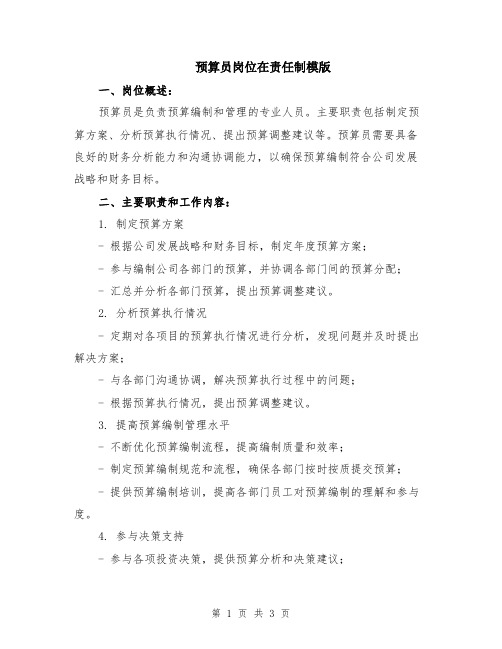 预算员岗位在责任制模版

一、岗位概述：

预算员是负责预算编制和管理的专业人员。主要职责包括制定预算方案、分析预算执行情况、提出预算调整建议等。预算员需要具备良好的财务分析能力和沟通协调能力，以确保预算编制符合公司发展战略和财务目标。

二、主要职责和工作内容：

1. 制定预算方案

- 根据公司发展战略和财务目标，制定年度预算方案；

- 参与编制公司各部门的预算，并协调各部门间的预算分配；

- 汇总并分析各部门预算，提出预算调整建议。

2. 分析预算执行情况

- 定期对各项目的预算执行情况进行分析，发现问题并及时提出解决方案；

- 与各部门沟通协调，解决预算执行过程中的问题；

- 根据预算执行情况，提出预算调整建议。

3. 提高预算编制管理水平

- 不断优化预算编制流程，提高编制质量和效率；

- 制定预算编制规范和流程，确保各部门按时按质提交预算；

- 提供预算编制培训，提高各部门员工对预算编制的理解和参与度。

4. 参与决策支持

- 参与各项投资决策，提供预算分析和决策建议；

第 1 页 共 3 页